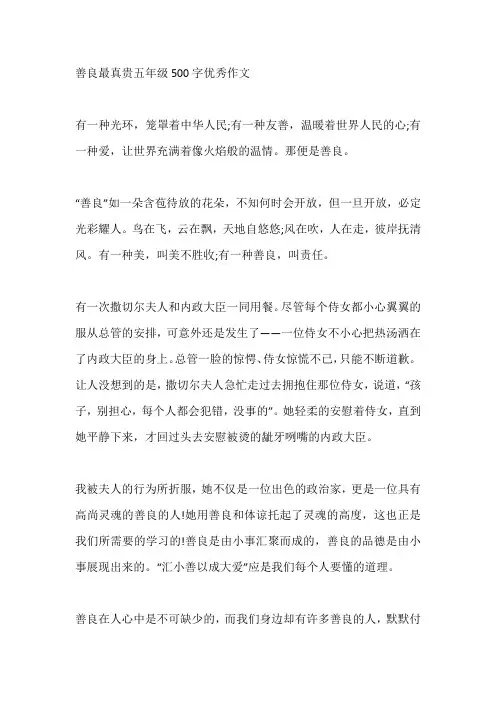 善良最真贵五年级500字优秀作文

有一种光环，笼罩着中华人民;有一种友善，温暖着世界人民的心;有一种爱，让世界充满着像火焰般的温情。那便是善良。

“善良”如一朵含苞待放的花朵，不知何时会开放，但一旦开放，必定光彩耀人。鸟在飞，云在飘，天地自悠悠;风在吹，人在走，彼岸抚清风。有一种美，叫美不胜收;有一种善良，叫责任。

有一次撒切尔夫人和内政大臣一同用餐。尽管每个侍女都小心翼翼的服从总管的安排，可意外还是发生了——一位侍女不小心把热汤洒在了内政大臣的身上。总管一脸的惊愕、侍女惊慌不已，只能不断道歉。让人没想到的是，撒切尔夫人急忙走过去拥抱住那位侍女，说道，“孩子，别担心，每个人都会犯错，没事的”。她轻柔的安慰着侍女，直到她平静下来，才回过头去安慰被烫的龇牙咧嘴的内政大臣。

我被夫人的行为所折服，她不仅是一位出色的政治家，更是一位具有高尚灵魂的善良的人!她用善良和体谅托起了灵魂的高度，这也正是我们所需要的学习的!善良是由小事汇聚而成的，善良的品德是由小事展现出来的。“汇小善以成大爱”应是我们每个人要懂的道理。

善良在人心中是不可缺少的，而我们身边却有许多善良的人，默默付